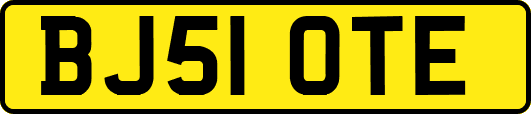 BJ51 OTE